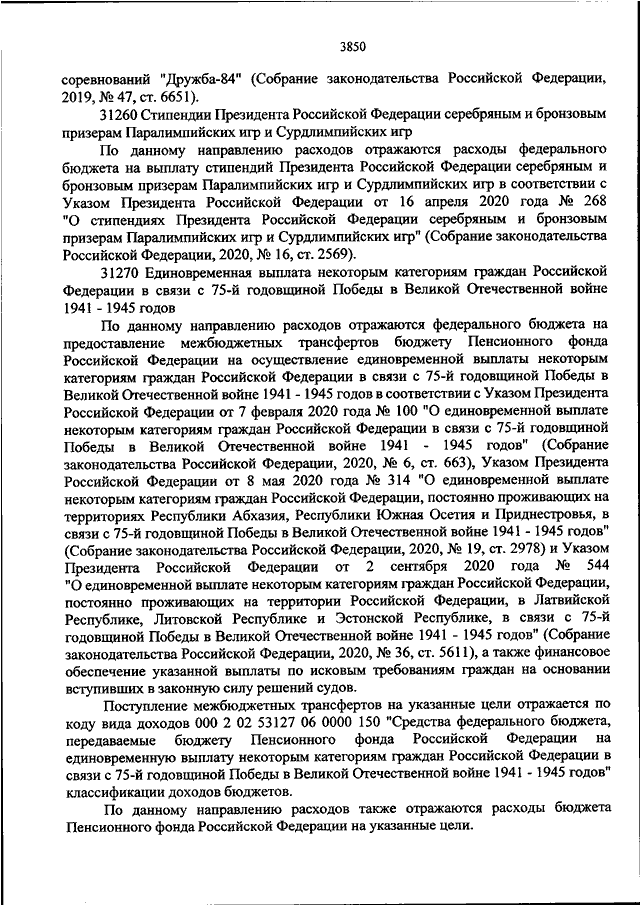 3850

соревнований "Дружба-84" (Собрание законодательства Российской Федерации, 2019, № 47, ст. 6651).

31260 Стипендии Президента Российской Федерации серебряным и бронзовым призерам Паралимпийских игр и Сурдлимпийских игр

По данному направлению расходов отражаются расходы федерального бюджета на выплату стипендий Президента Российской Федерации серебряным и бронзовым призерам Паралимпийских игр и Сурдлимпийских игр в соответствии с Указом Президента Российской Федерации от 16 апреля 2020 года № 268 "О стипендиях Президента Российской Федерации серебряным и бронзовым призерам Паралимпийских игр и Сурдлимпийских игр" (Собрание законодательства Российской Федерации, 2020, № 16, ст. 2569).

31270 Единовременная выплата некоторым категориям граждан Российской Федерации в связи с 75-й годовщиной Победы в Великой Отечественной войне 1941 - 1945 годов

По данному направлению расходов отражаются федерального бюджета на предоставление межбюджетных трансфертов бюджету Пенсионного фонда Российской Федерации на осуществление единовременной выплаты некоторым категориям граждан Российской Федерации в связи с 75-й годовщиной Победы в Великой Отечественной войне 1941 - 1945 годов в соответствии с Указом Президента Российской Федерации от 7 февраля 2020 года № 100 "О единовременной выплате некоторым категориям граждан Российской Федерации в связи с 75-й годовщиной Победы в Великой Отечественной войне 1941 - 1945 годов" (Собрание законодательства Российской Федерации, 2020, № 6, ст. 663), Указом Президента Российской Федерации от 8 мая 2020 года № 314 "О единовременной выплате некоторым категориям граждан Российской Федерации, постоянно проживающих на территориях Республики Абхазия, Республики Южная Осетия и Приднестровья, в связи с 75-й годовщиной Победы в Великой Отечественной войне 1941 - 1945 годов" (Собрание законодательства Российской Федерации, 2020, № 19, ст. 2978) и Указом Президента Российской Федерации от 2 сентября 2020 года № 544 "О единовременной выплате некоторым категориям граждан Российской Федерации, постоянно проживающих на территории Российской Федерации, в Латвийской Республике, Литовской Республике и Эстонской Республике, в связи с 75-й годовщиной Победы в Великой Отечественной войне 1941 - 1945 годов" (Собрание законодательства Российской Федерации, 2020, № 36, ст. 5611), а также финансовое обеспечение указанной выплаты по исковым требованиям граждан на основании вступивших в законную силу решений судов.

Поступление межбюджетных трансфертов на указанные цели отражается по коду вида доходов 000 2 02 53127 06 0000 150 "Средства федерального бюджета, передаваемые бюджету Пенсионного фонда Российской Федерации на единовременную выплату некоторым категориям граждан Российской Федерации в связи с 75-й годовщиной Победы в Великой Отечественной войне 1941 - 1945 годов" классификации доходов бюджетов.

По данному направлению расходов также отражаются расходы бюджета Пенсионного фонда Российской Федерации на указанные цели.